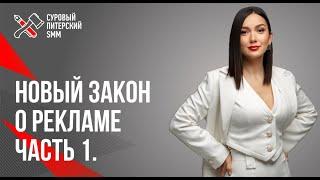 СУРОВЫЙ ПИТЕРСКИЙ SMM

НОВЫЙ ЗАКОН О РЕКЛАМЕ ЧАСТЬ 1.